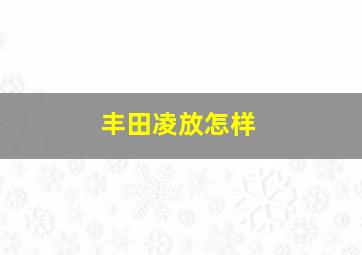 丰田凌放怎样